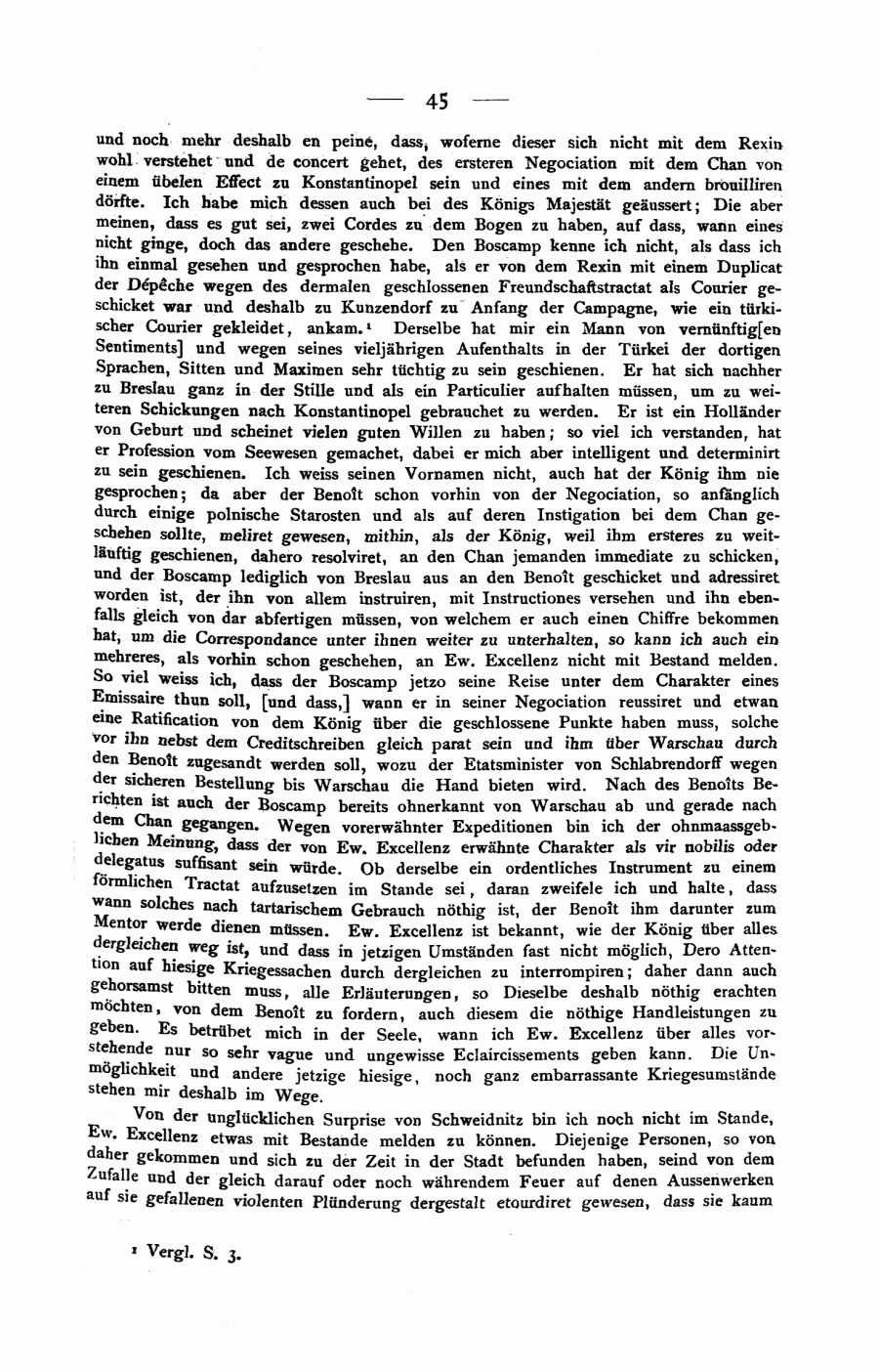 — 45 —

und noch mehr deshalb en peine, dass, woferne dieser sich nicht mit dem Rexin wohl verstehet und de concert gehet, des ersteren Negociation mit dem Chan von einem übelen Effect zu Konstantinopel sein und eines mit dem andern brouilliren dörfte. Ich habe mich dessen auch bei des Königs Majestät geäussert; Die aber meinen, dass es gut sei, zwei Cordes zu dem Bogen zu haben, auf dass, wann eines nicht ginge, doch das andere geschehe. Den Boscamp kenne ich nicht, als dass ich ihn einmal gesehen und gesprochen habe, als er von dem Rexin mit einem Duplicat der Dépêche wegen des dermalen geschlossenen Freundschaftstractat als Courier geschicket war und deshalb zu Kunzendorf zu Anfang der Campagne, wie ein türkischer Courier gekleidet, ankam.¹ Derselbe hat mir ein Mann von vernünftig[en Sentiments] und wegen seines vieljährigen Aufenthalts in der Türkei der dortigen Sprachen, Sitten und Maximen sehr tüchtig zu sein geschienen. Er hat sich nachher zu Breslau ganz in der Stille und als ein Particulier aufhalten müssen, um zu weiteren Schickungen nach Konstantinopel gebrauchet zu werden. Er ist ein Holländer von Geburt und scheinet vielen guten Willen zu haben; so viel ich verstanden, hat er Profession vom Seewesen gemachet, dabei er mich aber intelligent und determinirt zu sein geschienen. Ich weiss seinen Vornamen nicht, auch hat der König ihm nie gesprochen; da aber der Benoît schon vorhin von der Negociation, so anfänglich durch einige polnische Starosten und als auf deren Instigation bei dem Chan geschehen sollte, meliret gewesen, mithin, als der König, weil ihm ersteres zu weitläuftig geschienen, dahero resolviret, an den Chan jemanden immediate zu schicken, und der Boscamp lediglich von Breslau aus an den Benoît geschicket und adressiret worden ist, der ihn von allem instruiren, mit Instructiones versehen und ihn ebenfalls gleich von dar abfertigen müssen, von welchem er auch einen Chiffre bekommen hat, um die Correspondance unter ihnen weiter zu unterhalten, so kann ich auch ein mehreres, als vorhin schon geschehen, an Ew. Excellenz nicht mit Bestand melden. So viel weiss ich, dass der Boscamp jetzo seine Reise unter dem Charakter eines Emissaire thun soll, [und dass,] wann er in seiner Negociation reussiret und etwan eine Ratification von dem König über die geschlossene Punkte haben muss, solche vor ihn nebst dem Creditschreiben gleich parat sein und ihm über Warschau durch den Benoît zugesandt werden soll, wozu der Etatsminister von Schlabrendorff wegen der sicheren Bestellung bis Warschau die Hand bieten wird. Nach des Benoîts Berichten ist auch der Boscamp bereits ohnerkannt von Warschau ab und gerade nach dem Chan gegangen. Wegen vorerwähnter Expeditionen bin ich der ohnmaassgeblichen Meinung, dass der von Ew. Excellenz erwähnte Charakter als vir nobilis oder delegatus suffisant sein würde. Ob derselbe ein ordentliches Instrument zu einem förmlichen Tractat aufzusetzen im Stande sei, daran zweifele ich und halte, dass wann solches nach tartarischem Gebrauch nöthig ist, der Benoît ihm darunter zum Mentor werde dienen müssen. Ew. Excellenz ist bekannt, wie der König über alles dergleichen weg ist, und dass in jetzigen Umständen fast nicht möglich, Dero Attention auf hiesige Kriegessachen durch dergleichen zu interrompiren; daher dann auch gehorsamst bitten muss, alle Erläuterungen, so Dieselbe deshalb nöthig erachten möchten, von dem Benoît zu fordern, auch diesem die nöthige Handleistungen zu geben. Es betrübet mich in der Seele, wann ich Ew. Excellenz über alles vorstehende nur so sehr vague und ungewisse Eclaircissements geben kann. Die Unmöglichkeit und andere jetzige hiesige, noch ganz embarrassante Kriegesumstände stehen mir deshalb im Wege.

Von der unglücklichen Surprise von Schweidnitz bin ich noch nicht im Stande, Ew. Excellenz etwas mit Bestande melden zu können. Diejenige Personen, so von daher gekommen und sich zu der Zeit in der Stadt befunden haben, seind von dem Zufalle und der gleich darauf oder noch währendem Feuer auf denen Aussenwerken auf sie gefallenen violenten Plünderung dergestalt etourdiret gewesen, dass sie kaum

¹ Vergl. S. 3.